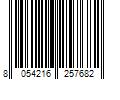 8 054216 257682